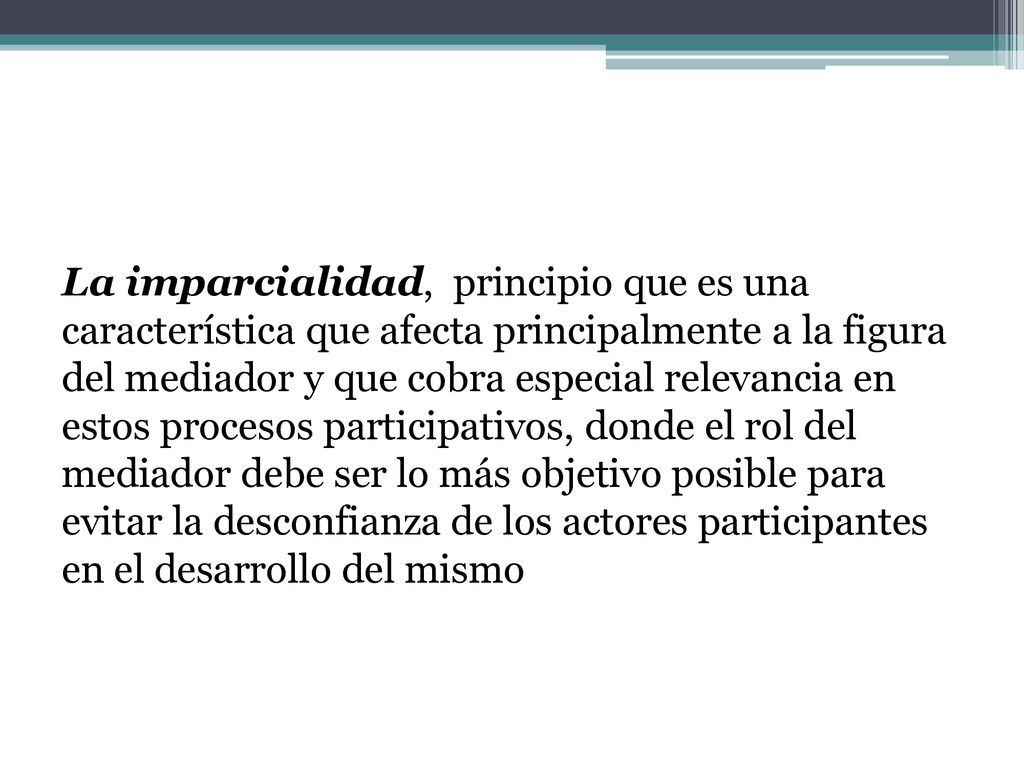 La imparcialidad, principio que es una característica que afecta principalmente a la figura del mediador y que cobra especial relevancia en estos procesos participativos, donde el rol del mediador debe ser lo más objetivo posible para evitar la desconfianza de los actores participantes en el desarrollo del mismo